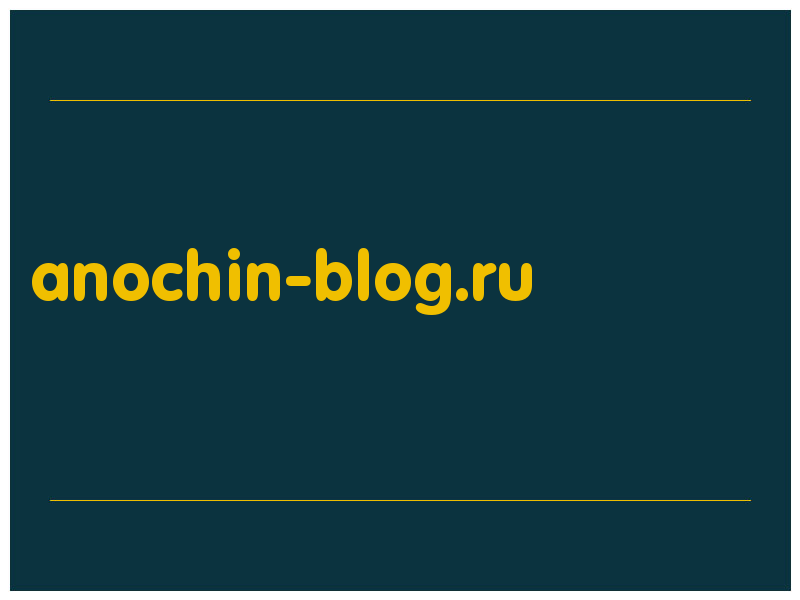 anochin-blog.ru